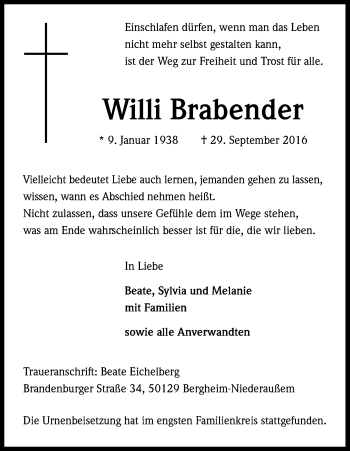 Einschlafen dürfen, wenn man das Leben nicht mehr selbst gestalten kann, ist der Weg zur Freiheit und Trost für alle.

Willi Brabender

* 9. Januar 1938 † 29. September 2016

Vielleicht bedeutet Liebe auch lernen, jemanden gehen zu lassen, wissen, wann es Abschied nehmen heißt.
Nicht zulassen, dass unsere Gefühle dem im Wege stehen, was am Ende wahrscheinlich besser ist für die, die wir lieben.

In Liebe

Beate, Sylvia und Melanie
mit Familien

sowie alle Anverwandten

Traueranschrift: Beate Eichelberg
Brandenburger Straße 34, 50129 Bergheim-Niederaußem

Die Urnenbeisetzung hat im engsten Familienkreis stattgefunden.